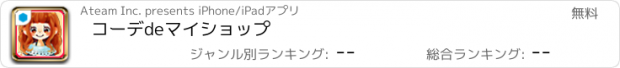 Ateam Inc. presents iPhone/iPadアプリ

無料

コーデdeマイショップ

ジャンル別ランキング: --

総合ランキング: --